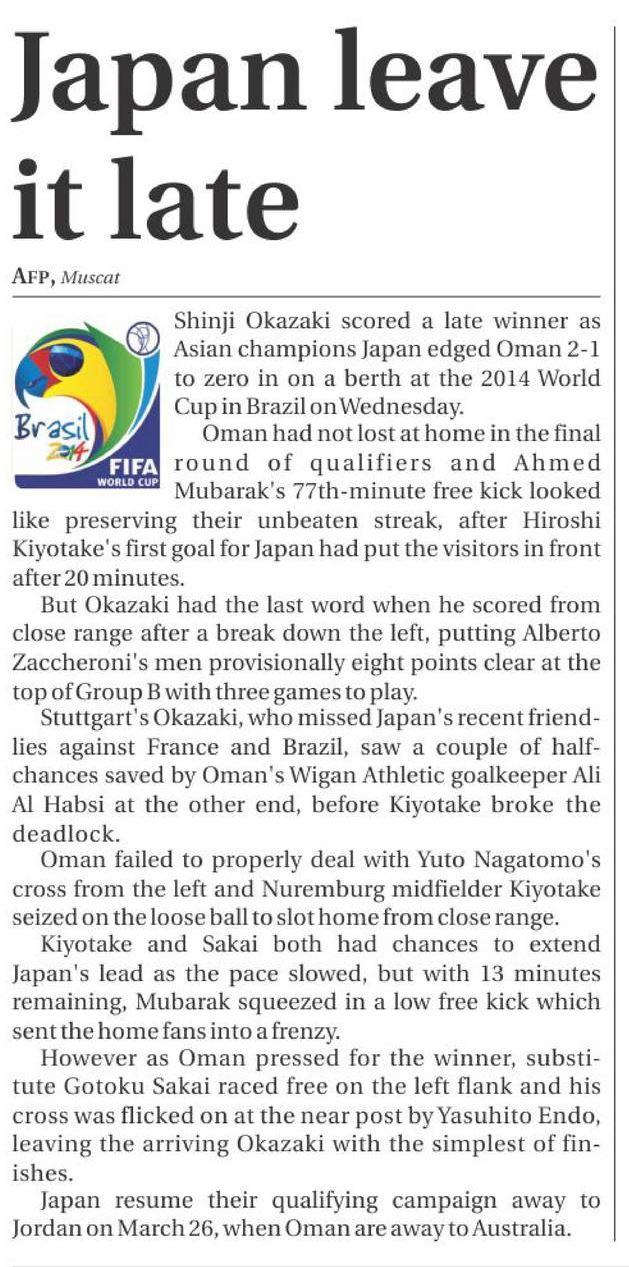 Japan leave it late

AFP, Muscat

Brasil 2014 FIFA WORLD CUP

Shinji Okazaki scored a late winner as Asian champions Japan edged Oman 2-1 to zero in on a berth at the 2014 World Cup in Brazil on Wednesday.

Oman had not lost at home in the final round of qualifiers and Ahmed Mubarak's 77th-minute free kick looked like preserving their unbeaten streak, after Hiroshi Kiyotake's first goal for Japan had put the visitors in front after 20 minutes.

But Okazaki had the last word when he scored from close range after a break down the left, putting Alberto Zaccheroni's men provisionally eight points clear at the top of Group B with three games to play.

Stuttgart's Okazaki, who missed Japan's recent friendlies against France and Brazil, saw a couple of half-chances saved by Oman's Wigan Athletic goalkeeper Ali Al Habsi at the other end, before Kiyotake broke the deadlock.

Oman failed to properly deal with Yuto Nagatomo's cross from the left and Nuremburg midfielder Kiyotake seized on the loose ball to slot home from close range.

Kiyotake and Sakai both had chances to extend Japan's lead as the pace slowed, but with 13 minutes remaining, Mubarak squeezed in a low free kick which sent the home fans into a frenzy.

However as Oman pressed for the winner, substitute Gotoku Sakai raced free on the left flank and his cross was flicked on at the near post by Yasuhito Endo, leaving the arriving Okazaki with the simplest of finishes.

Japan resume their qualifying campaign away to Jordan on March 26, when Oman are away to Australia.